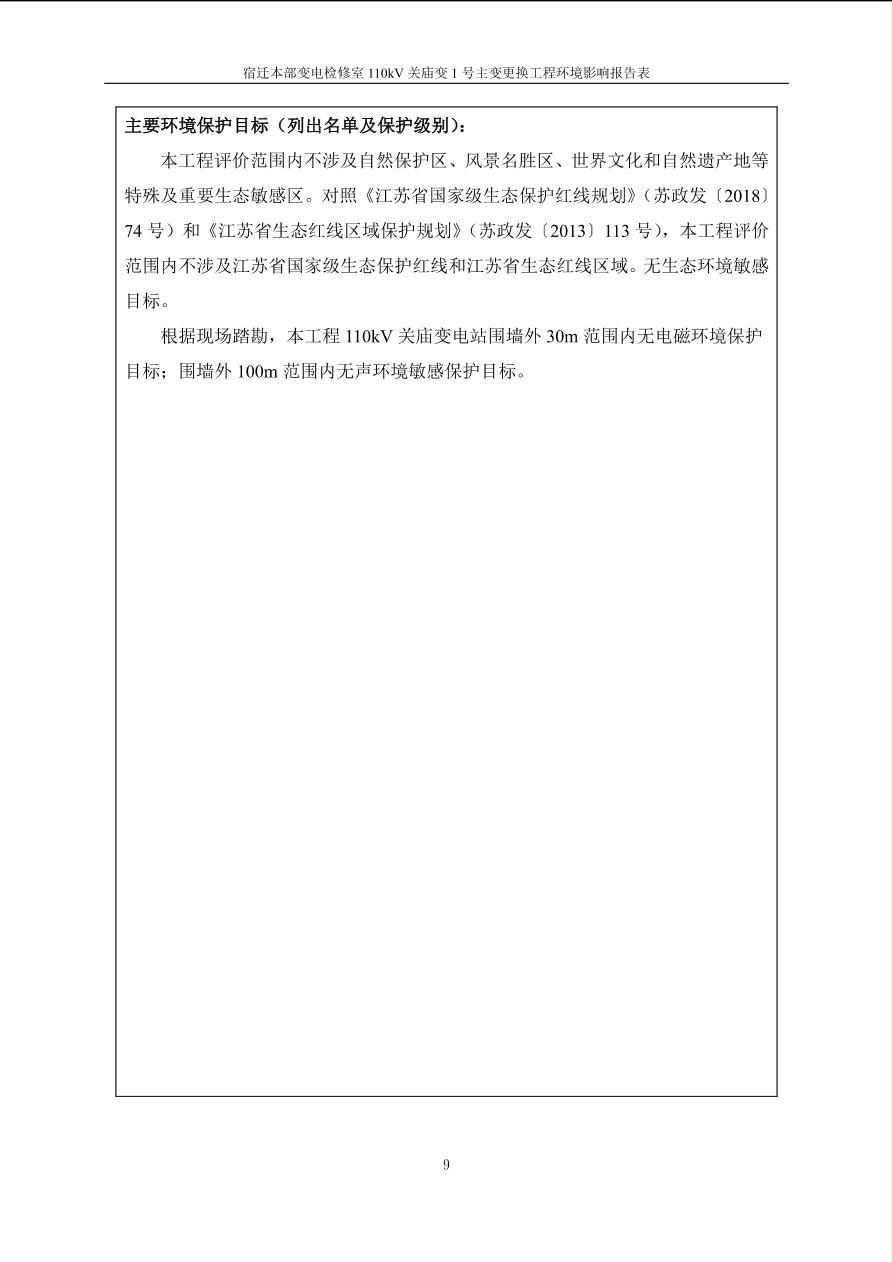 宿迁本部变电检修室 110kV 关庙变 1 号主变更换工程环境影响报告表

主要环境保护目标（列出名单及保护级别）：

本工程评价范围内不涉及自然保护区、风景名胜区、世界文化和自然遗产地等特殊及重要生态敏感区。对照《江苏省国家级生态保护红线规划》（苏政发〔2018〕74 号）和《江苏省生态红线区域保护规划》（苏政发〔2013〕113 号），本工程评价范围内不涉及江苏省国家级生态保护红线和江苏省生态红线区域。无生态环境敏感目标。

根据现场踏勘，本工程 110kV 关庙变电站围墙外 30m 范围内无电磁环境保护目标；围墙外 100m 范围内无声环境敏感保护目标。

9